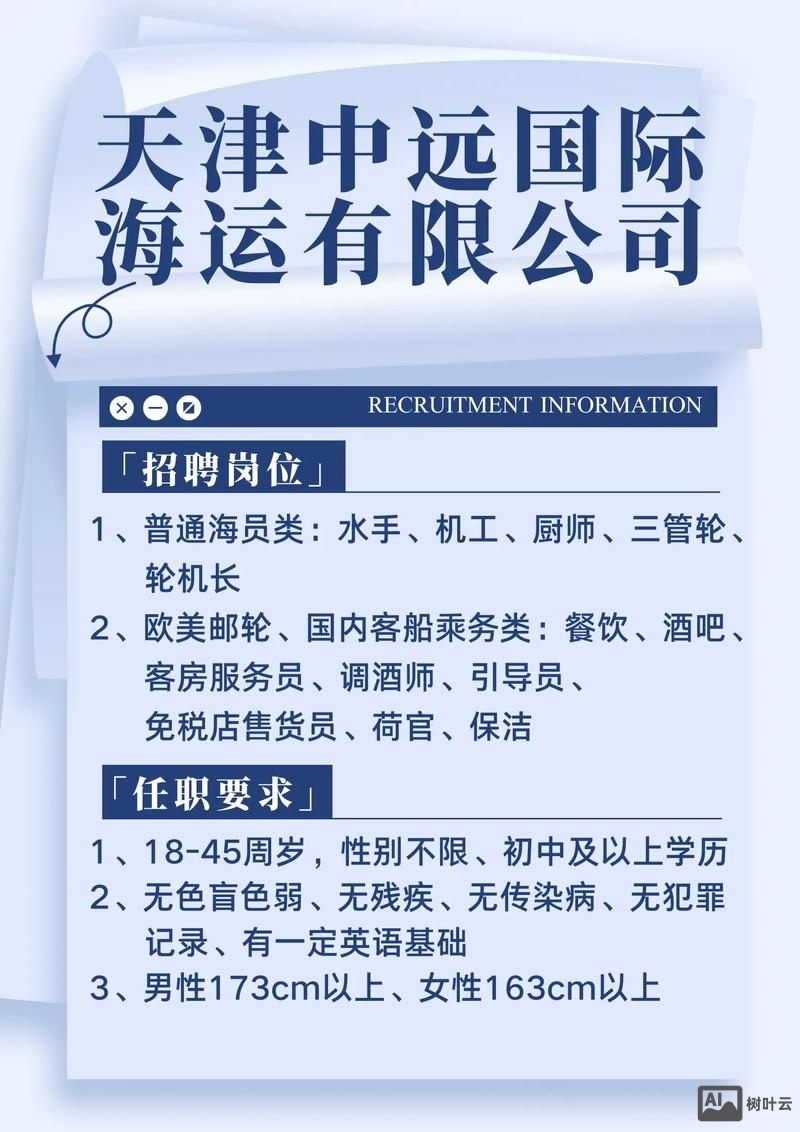 天津中远国际海运有限公司

RECRUITMENT INFORMATION

「招聘岗位」

1、普通海员类：水手、机工、厨师、三管轮、轮机长

2、欧美邮轮、国内客船乘务类：餐饮、酒吧、客房服务员、调酒师、引导员、免税店售货员、荷官、保洁

「任职要求」

1、18-45周岁，性别不限、初中及以上学历

2、无色盲色弱、无残疾、无传染病、无犯罪记录、有一定英语基础

3、男性173cm以上、女性163cm以上

AI 树叶云